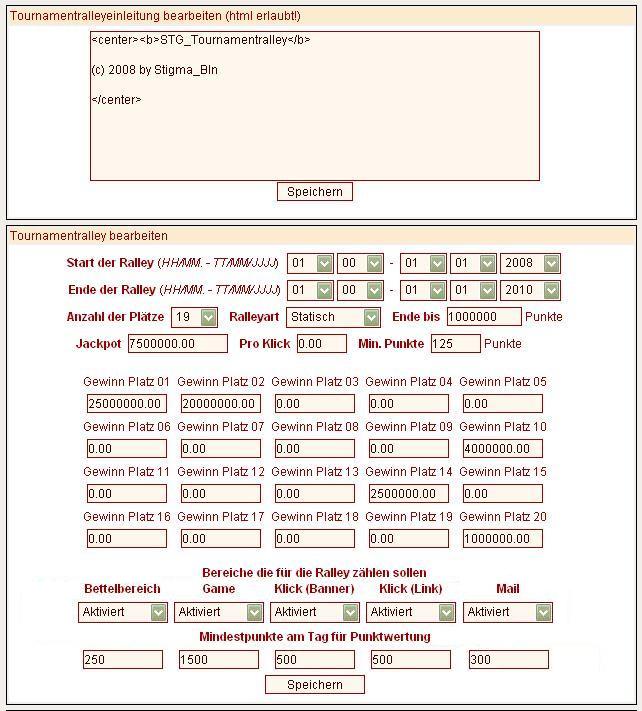 Tournamentralleyeinleitung bearbeiten (html erlaubt!)

<center><b>STG_Tournamentralley</b>

(c) 2008 by Stigma_Bln

</center>

Speichern

Tournamentralley bearbeiten

Start der Ralley (HH/MM. - TT/MM/JJJJ) 01 00 - 01 01 2008

Ende der Ralley (HH/MM. - TT/MM/JJJJ) 01 00 - 01 01 2010

Anzahl der Plätze 19 Ralleyart Statisch Ende bis 1000000 Punkte

Jackpot 7500000.00 Pro Klick 0.00 Min. Punkte 125 Punkte

| Gewinn Platz 01 | Gewinn Platz 02 | Gewinn Platz 03 | Gewinn Platz 04 | Gewinn Platz 05 |
|---|---|---|---|---|
| 25000000.00 | 20000000.00 | 0.00 | 0.00 | 0.00 |
| Gewinn Platz 06 | Gewinn Platz 07 | Gewinn Platz 08 | Gewinn Platz 09 | Gewinn Platz 10 |
| 0.00 | 0.00 | 0.00 | 0.00 | 4000000.00 |
| Gewinn Platz 11 | Gewinn Platz 12 | Gewinn Platz 13 | Gewinn Platz 14 | Gewinn Platz 15 |
| 0.00 | 0.00 | 0.00 | 2500000.00 | 0.00 |
| Gewinn Platz 16 | Gewinn Platz 17 | Gewinn Platz 18 | Gewinn Platz 19 | Gewinn Platz 20 |
| 0.00 | 0.00 | 0.00 | 0.00 | 1000000.00 |

Bereiche die für die Ralley zählen sollen

| Bettelbereich | Game | Klick (Banner) | Klick (Link) | Mail |
|---|---|---|---|---|
| Aktiviert | Aktiviert | Aktiviert | Aktiviert | Aktiviert |

Mindestpunkte am Tag für Punktwertung

| 250 | 1500 | 500 | 500 | 300 |
|---|---|---|---|---|

Speichern